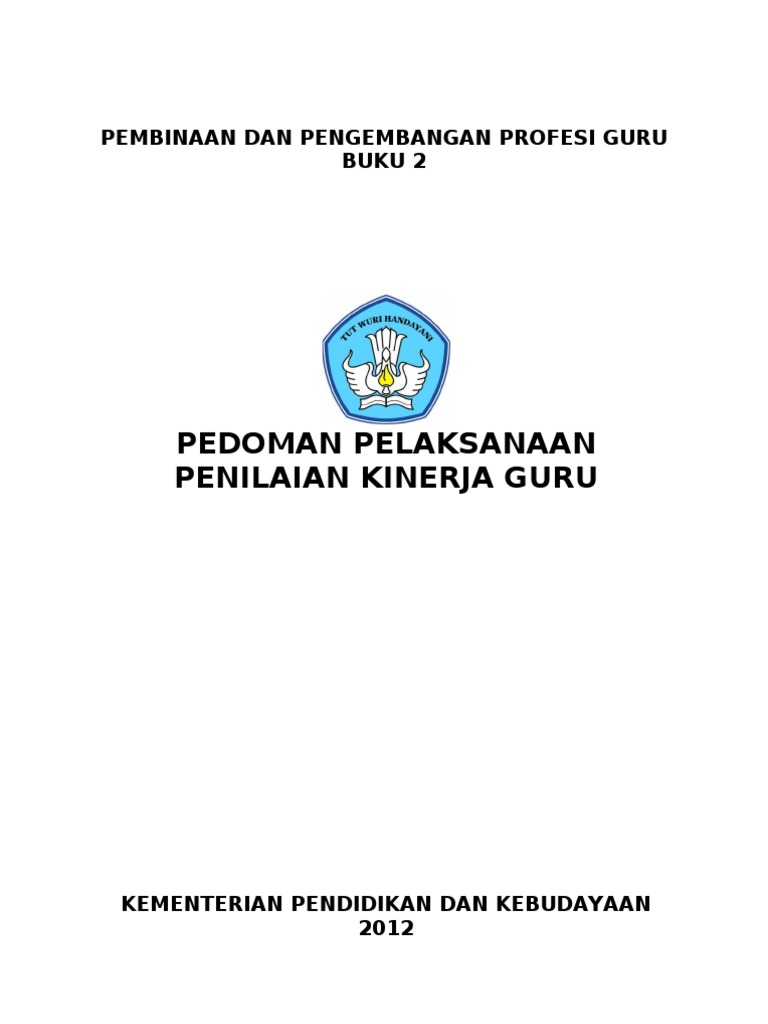 PEMBINAAN DAN PENGEMBANGAN PROFESI GURU
BUKU 2

TUT WURI HANDAYANI

PEDOMAN PELAKSANAAN
PENILAIAN KINERJA GURU

KEMENTERIAN PENDIDIKAN DAN KEBUDAYAAN
2012